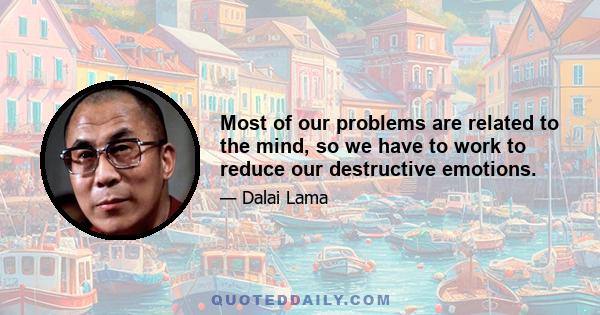 Most of our problems are related to the mind, so we have to work to reduce our destructive emotions.

— Dalai Lama

QUOTEDDAILY.COM